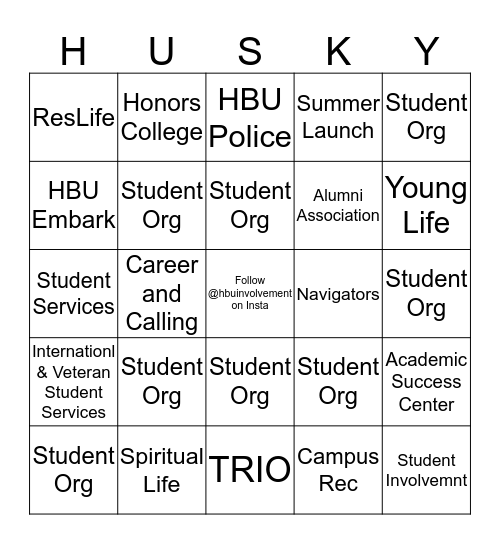 | H | U | S | K | Y |
|---|---|---|---|---|
| ResLife | Honors College | HBU Police | Summer Launch | Student Org |
| HBU Embark | Student Org | Student Org | Alumni Association | Young Life |
| Student Services | Career and Calling | Follow @hbuinvolvement on Insta | Navigators | Student Org |
| Internationl & Veteran Student Services | Student Org | Student Org | Student Org | Academic Success Center |
| Student Org | Spiritual Life | TRIO | Campus Rec | Student Involvemnt |